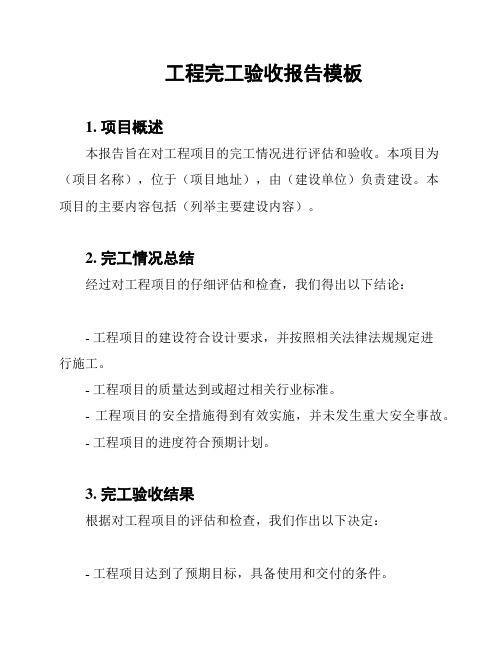 工程完工验收报告模板

1. 项目概述

本报告旨在对工程项目的完工情况进行评估和验收。本项目为（项目名称），位于（项目地址），由（建设单位）负责建设。本项目的主要内容包括（列举主要建设内容）。

2. 完工情况总结

经过对工程项目的仔细评估和检查，我们得出以下结论：

- 工程项目的建设符合设计要求，并按照相关法律法规规定进行施工。

- 工程项目的质量达到或超过相关行业标准。

- 工程项目的安全措施得到有效实施，并未发生重大安全事故。

- 工程项目的进度符合预期计划。

3. 完工验收结果

根据对工程项目的评估和检查，我们作出以下决定：

- 工程项目达到了预期目标，具备使用和交付的条件。